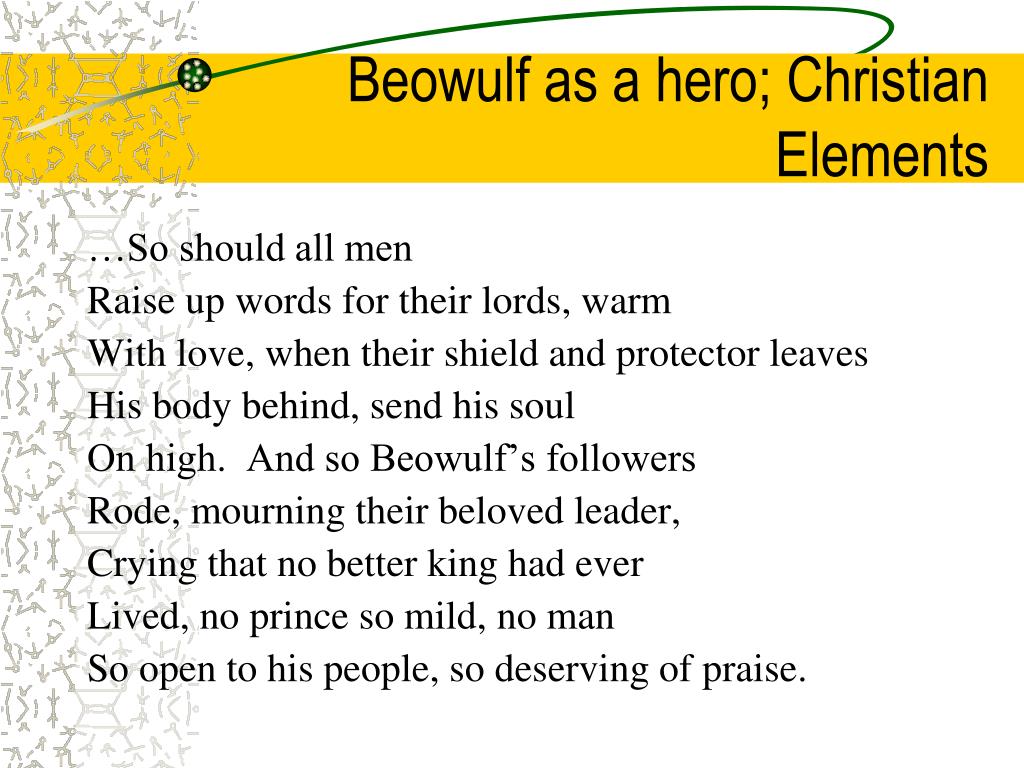 Beowulf as a hero; Christian Elements

…So should all men
Raise up words for their lords, warm
With love, when their shield and protector leaves
His body behind, send his soul
On high.  And so Beowulf’s followers
Rode, mourning their beloved leader,
Crying that no better king had ever
Lived, no prince so mild, no man
So open to his people, so deserving of praise.